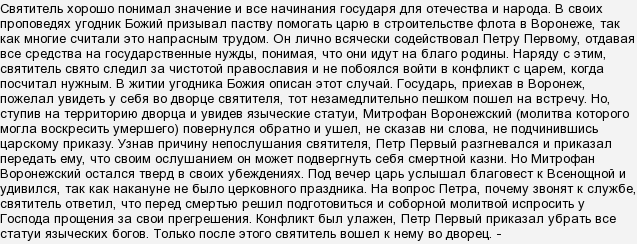 Святитель хорошо понимал значение и все начинания государя для отечества и народа. В своих проповедях угодник Божий призывал паству помогать царю в строительстве флота в Воронеже, так как многие считали это напрасным трудом. Он лично всячески содействовал Петру Первому, отдавая все средства на государственные нужды, понимая, что они идут на благо родины. Наряду с этим, святитель свято следил за чистотой православия и не побоялся войти в конфликт с царем, когда посчитал нужным. В житии угодника Божия описан этот случай. Государь, приехав в Воронеж, пожелал увидеть у себя во дворце святителя, тот незамедлительно пешком пошел на встречу. Но, ступив на территорию дворца и увидев языческие статуи, Митрофан Воронежский (молитва которого могла воскресить умершего) повернулся обратно и ушел, не сказав ни слова, не подчинившись царскому приказу. Узнав причину непослушания святителя, Петр Первый разгневался и приказал передать ему, что своим ослушанием он может подвергнуть себя смертной казни. Но Митрофан Воронежский остался тверд в своих убеждениях. Под вечер царь услышал благовест к Всенощной и удивился, так как накануне не было церковного праздника. На вопрос Петра, почему звонят к службе, святитель ответил, что перед смертью решил подготовиться и соборной молитвой испросить у Господа прощения за свои прегрешения. Конфликт был улажен, Петр Первый приказал убрать все статуи языческих богов. Только после этого святитель вошел к нему во дворец. -